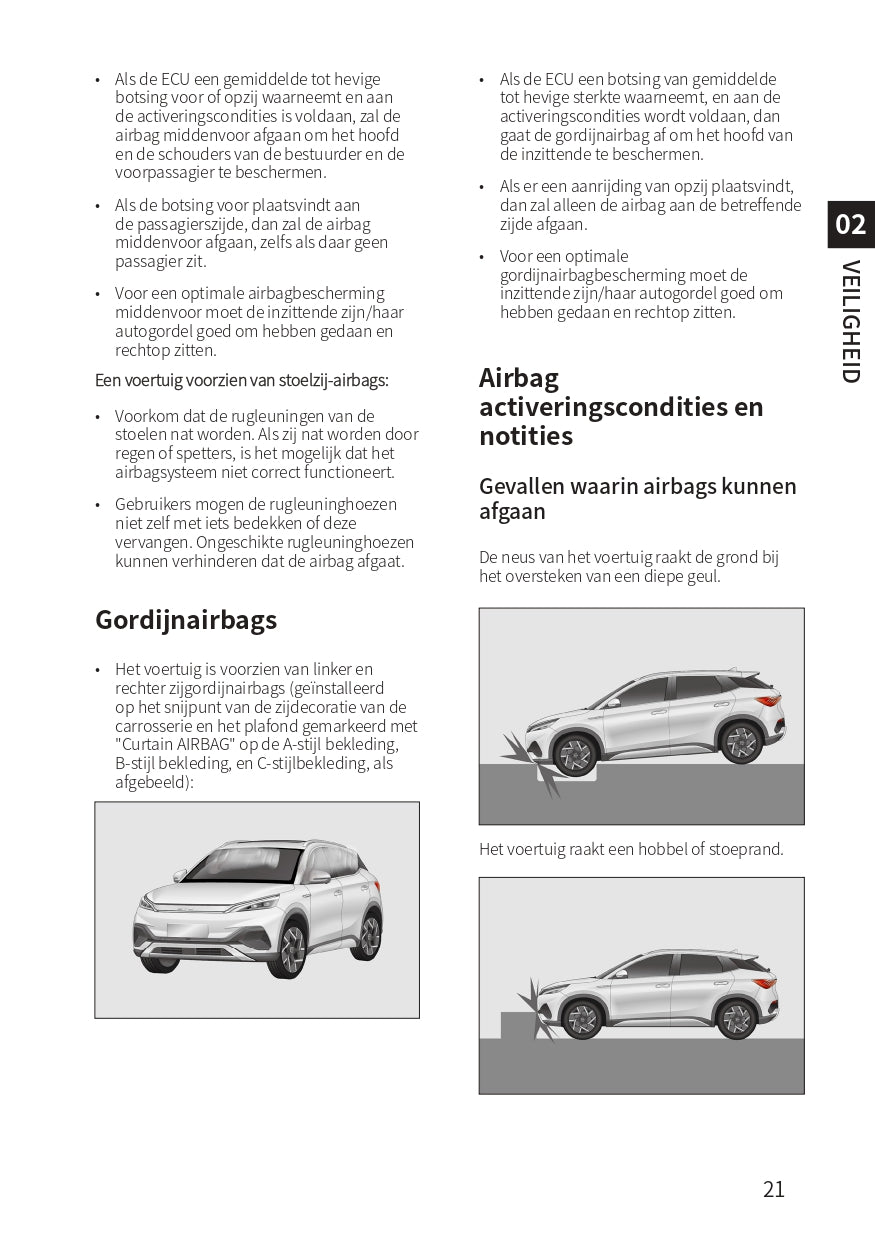 • Als de ECU een gemiddelde tot hevige botsing voor of opzij waarneemt en aan de activeringscondities is voldaan, zal de airbag middenvoor afgaan om het hoofd en de schouders van de bestuurder en de voorpassagier te beschermen.

• Als de botsing voor plaatsvindt aan de passagierszijde, dan zal de airbag middenvoor afgaan, zelfs als daar geen passagier zit.

• Voor een optimale airbagbescherming middenvoor moet de inzittende zijn/haar autogordel goed om hebben gedaan en rechtop zitten.

Een voertuig voorzien van stoelzij-airbags:

• Voorkom dat de rugleuningen van de stoelen nat worden. Als zij nat worden door regen of spetters, is het mogelijk dat het airbagsysteem niet correct functioneert.

• Gebruikers mogen de rugleuninghoezen niet zelf met iets bedekken of deze vervangen. Ongeschikte rugleuninghoezen kunnen verhinderen dat de airbag afgaat.

Gordijnairbags

• Het voertuig is voorzien van linker en rechter zijgordijnairbags (geïnstalleerd op het snijpunt van de zijdecoratie van de carrosserie en het plafond gemarkeerd met "Curtain AIRBAG" op de A-stijl bekleding, B-stijl bekleding, en C-stijlbekleding, als afgebeeld):

• Als de ECU een botsing van gemiddelde tot hevige sterkte waarneemt, en aan de activeringscondities wordt voldaan, dan gaat de gordijnairbag af om het hoofd van de inzittende te beschermen.

• Als er een aanrijding van opzij plaatsvindt, dan zal alleen de airbag aan de betreffende zijde afgaan.

• Voor een optimale gordijnairbagbescherming moet de inzittende zijn/haar autogordel goed om hebben gedaan en rechtop zitten.

Airbag activeringscondities en notities

Gevallen waarin airbags kunnen afgaan

De neus van het voertuig raakt de grond bij het oversteken van een diepe geul.

Het voertuig raakt een hobbel of stoeprand.

02 VEILIGHEID

21